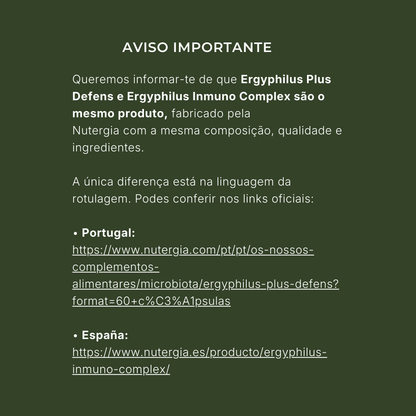 AVISO IMPORTANTE

Queremos informar-te de que Ergyphilus Plus Defens e Ergyphilus Inmuno Complex são o mesmo produto, fabricado pela Nutergia com a mesma composição, qualidade e ingredientes.

A única diferença está na linguagem da rotulagem. Podes conferir nos links oficiais:

• Portugal:
https://www.nutergia.com/pt/pt/os-nossos-complementos-alimentares/microbiota/ergyphilus-plus-defens?format=60+c%C3%A1psulas

• España:
https://www.nutergia.es/producto/ergyphilus-inmuno-complex/